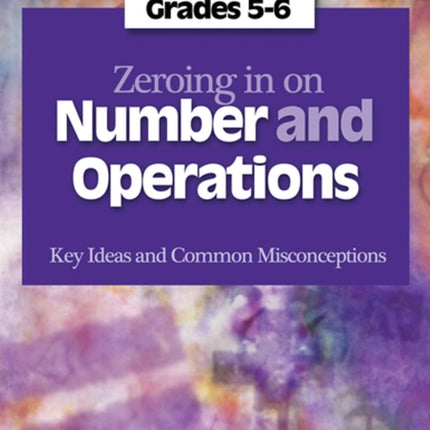 Grades 5-6

Zeroing in on
Number and
Operations

Key Ideas and Common Misconceptions